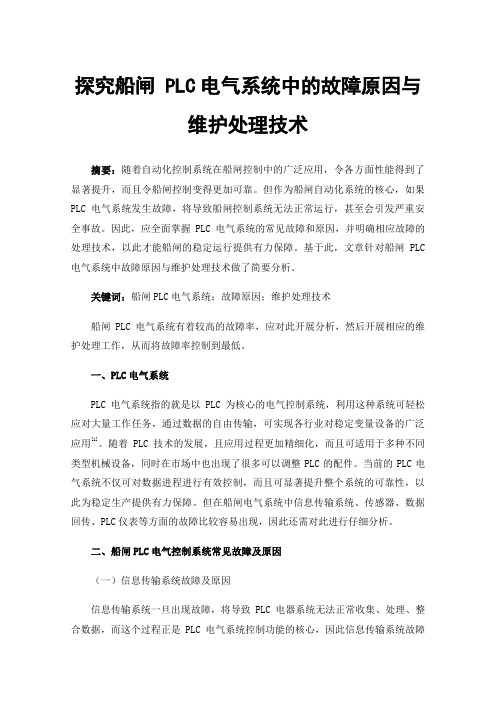 探究船闸 PLC 电气系统中的故障原因与维护处理技术

摘要：随着自动化控制系统在船闸控制中的广泛应用，令各方面性能得到了显著提升，而且令船闸控制变得更加可靠。但作为船闸自动化系统的核心，如果 PLC 电气系统发生故障，将导致船闸控制系统无法正常运行，甚至会引发严重安全事故。因此，应全面掌握 PLC 电气系统的常见故障和原因，并明确相应故障的处理技术，以此才能船闸的稳定运行提供有力保障。基于此，文章针对船闸 PLC 电气系统中故障原因与维护处理技术做了简要分析。

关键词：船闸 PLC 电气系统；故障原因；维护处理技术

船闸 PLC 电气系统有着较高的故障率，应对此开展分析，然后开展相应的维护处理工作，从而将故障率控制到最低。

一、PLC 电气系统

PLC 电气系统指的就是以 PLC 为核心的电气控制系统，利用这种系统可轻松应对大量工作任务，通过数据的自由传输，可实现各行业对稳定变量设备的广泛应用$^{[1]}$。随着 PLC 技术的发展，且应用过程更加精细化，而且可适用于多种不同类型机械设备，同时在市场中也出现了很多可以调整 PLC 的配件。当前的 PLC 电气系统不仅可对数据进程进行有效控制，而且可显著提升整个系统的可靠性，以此为稳定生产提供有力保障。但在船闸电气系统中信息传输系统、传感器、数据回传、PLC 仪表等方面的故障比较容易出现，因此还需对此进行仔细分析。

二、船闸 PLC 电气控制系统常见故障及原因

（一）信息传输系统故障及原因

信息传输系统一旦出现故障，将导致 PLC 电器系统无法正常收集、处理、整合数据，而这个过程正是 PLC 电气系统控制功能的核心，因此信息传输系统故障